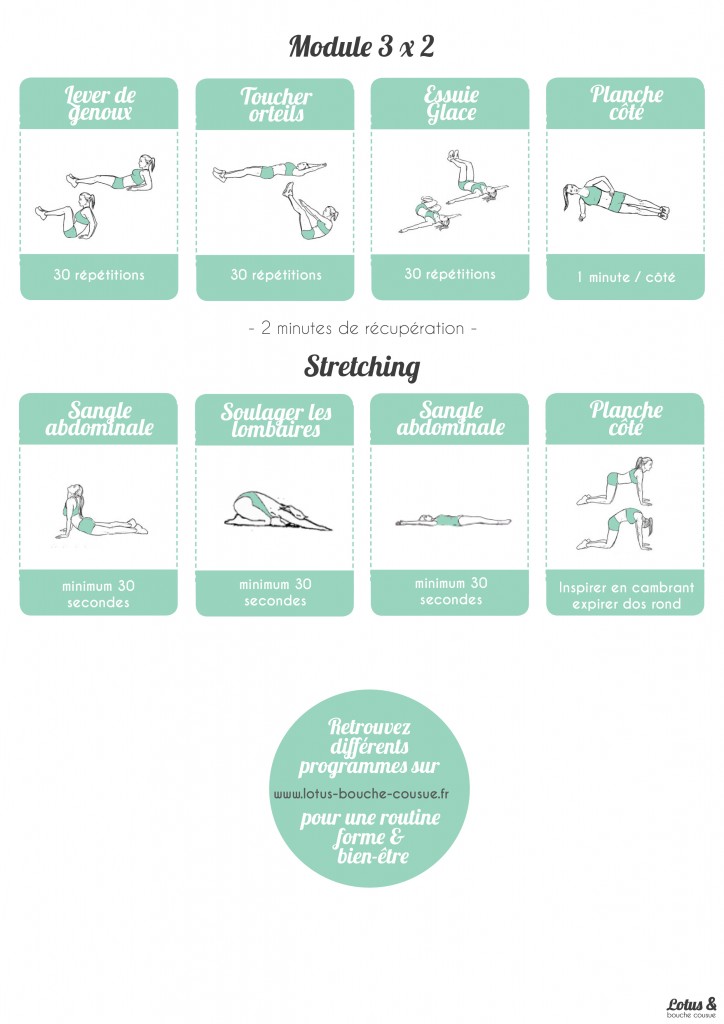 Module 3 x 2

Lever de genoux

30 répétitions

Toucher orteils

30 répétitions

Essuie Glace

30 répétitions

Planche côté

1 minute / côté

- 2 minutes de récupération -

Stretching

Sangle abdominale

minimum 30 secondes

Soulager les lombaires

minimum 30 secondes

Sangle abdominale

minimum 30 secondes

Planche côté

Inspirer en cambrant expirer dos rond

Retrouvez différents programmes sur

www.lotus-bouche-cousue.fr

pour une routine forme & bien-être

Lotus & bouche cousue